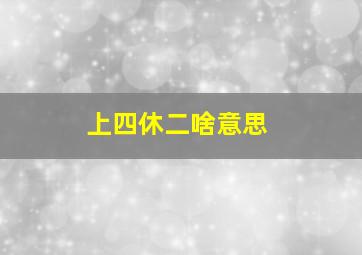 上四休二啥意思